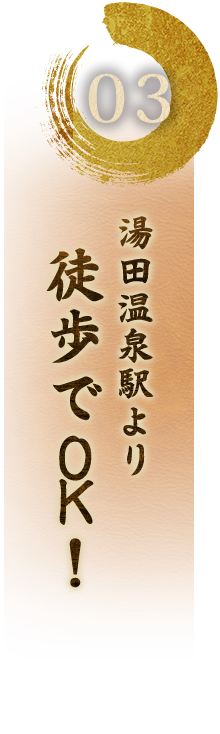 03

湯田温泉駅より

徒歩でOK！